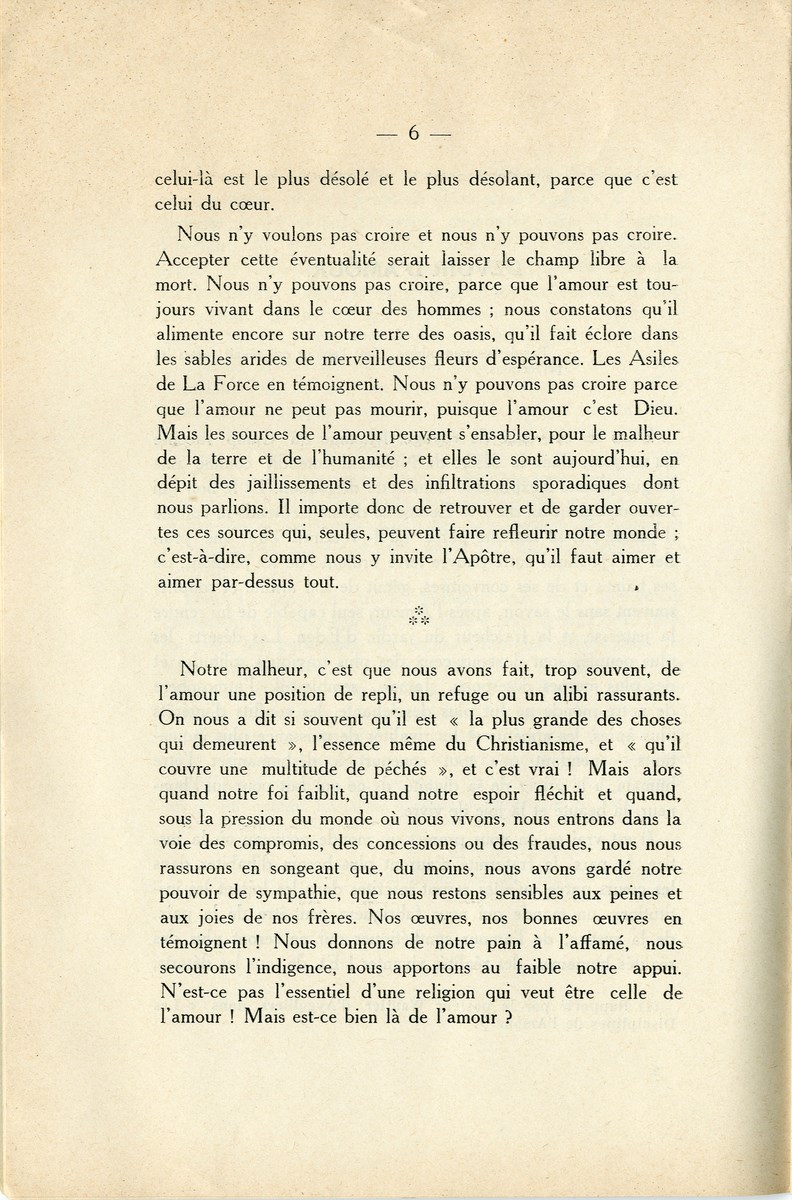 — 6 —

celui-là est le plus désolé et le plus désolant, parce que c'est celui du cœur.

Nous n'y voulons pas croire et nous n'y pouvons pas croire. Accepter cette éventualité serait laisser le champ libre à la mort. Nous n'y pouvons pas croire, parce que l'amour est toujours vivant dans le cœur des hommes ; nous constatons qu'il alimente encore sur notre terre des oasis, qu'il fait éclore dans les sables arides de merveilleuses fleurs d'espérance. Les Asiles de La Force en témoignent. Nous n'y pouvons pas croire parce que l'amour ne peut pas mourir, puisque l'amour c'est Dieu. Mais les sources de l'amour peuvent s'ensabler, pour le malheur de la terre et de l'humanité ; et elles le sont aujourd'hui, en dépit des jaillissements et des infiltrations sporadiques dont nous parlions. Il importe donc de retrouver et de garder ouvertes ces sources qui, seules, peuvent faire refleurir notre monde ; c'est-à-dire, comme nous y invite l'Apôtre, qu'il faut aimer et aimer par-dessus tout.

⁂

Notre malheur, c'est que nous avons fait, trop souvent, de l'amour une position de repli, un refuge ou un alibi rassurants. On nous a dit si souvent qu'il est « la plus grande des choses qui demeurent », l'essence même du Christianisme, et « qu'il couvre une multitude de péchés », et c'est vrai ! Mais alors quand notre foi faiblit, quand notre espoir fléchit et quand, sous la pression du monde où nous vivons, nous entrons dans la voie des compromis, des concessions ou des fraudes, nous nous rassurons en songeant que, du moins, nous avons gardé notre pouvoir de sympathie, que nous restons sensibles aux peines et aux joies de nos frères. Nos œuvres, nos bonnes œuvres en témoignent ! Nous donnons de notre pain à l'affamé, nous secourons l'indigence, nous apportons au faible notre appui. N'est-ce pas l'essentiel d'une religion qui veut être celle de l'amour ! Mais est-ce bien là de l'amour ?